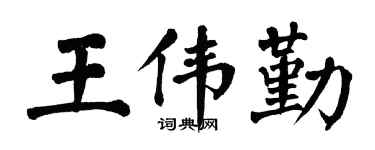 王伟勤
词典网